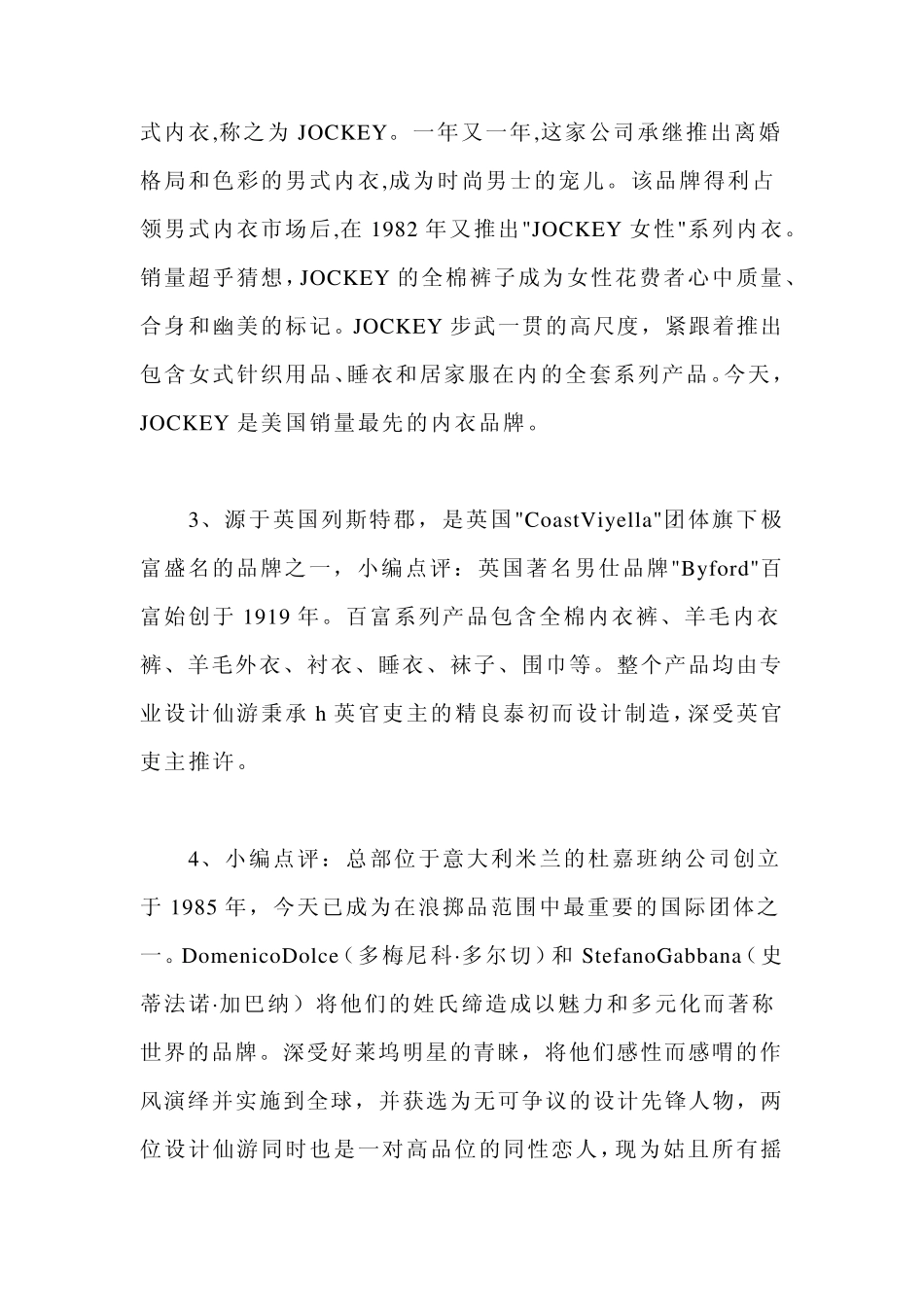 式内衣,称之为 JOCKEY。一年又一年,这家公司承继推出离婚格局和色彩的男式内衣,成为时尚男士的宠儿。该品牌得利占领男式内衣市场后,在 1982 年又推出"JOCKEY 女性"系列内衣。销量超乎猜想,JOCKEY 的全棉裤子成为女性花费者心中质量、合身和幽美的标记。JOCKEY 步武一贯的高尺度，紧跟着推出包含女式针织用品、睡衣和居家服在内的全套系列产品。今天，JOCKEY 是美国销量最先的内衣品牌。

3、源于英国列斯特郡，是英国"CoastViyella"团体旗下极富盛名的品牌之一，小编点评：英国著名男仕品牌"Byford"百富始创于 1919 年。百富系列产品包含全棉内衣裤、羊毛内衣裤、羊毛外衣、衬衣、睡衣、袜子、围巾等。整个产品均由专业设计仙游秉承 h 英官吏主的精良泰初而设计制造,深受英官吏主推许。

4、小编点评：总部位于意大利米兰的杜嘉班纳公司创立于 1985 年，今天已成为在浪掷品范围中最重要的国际团体之一。DomenicoDolce（多梅尼科·多尔切）和 StefanoGabbana（史蒂法诺·加巴纳）将他们的姓氏缔造成以魅力和多元化而著称世界的品牌。深受好莱坞明星的青睐，将他们感性而感喟的作风演绎并实施到全球，并获选为无可争议的设计先锋人物，两位设计仙游同时也是一对高品位的同性恋人，现为姑且所有摇